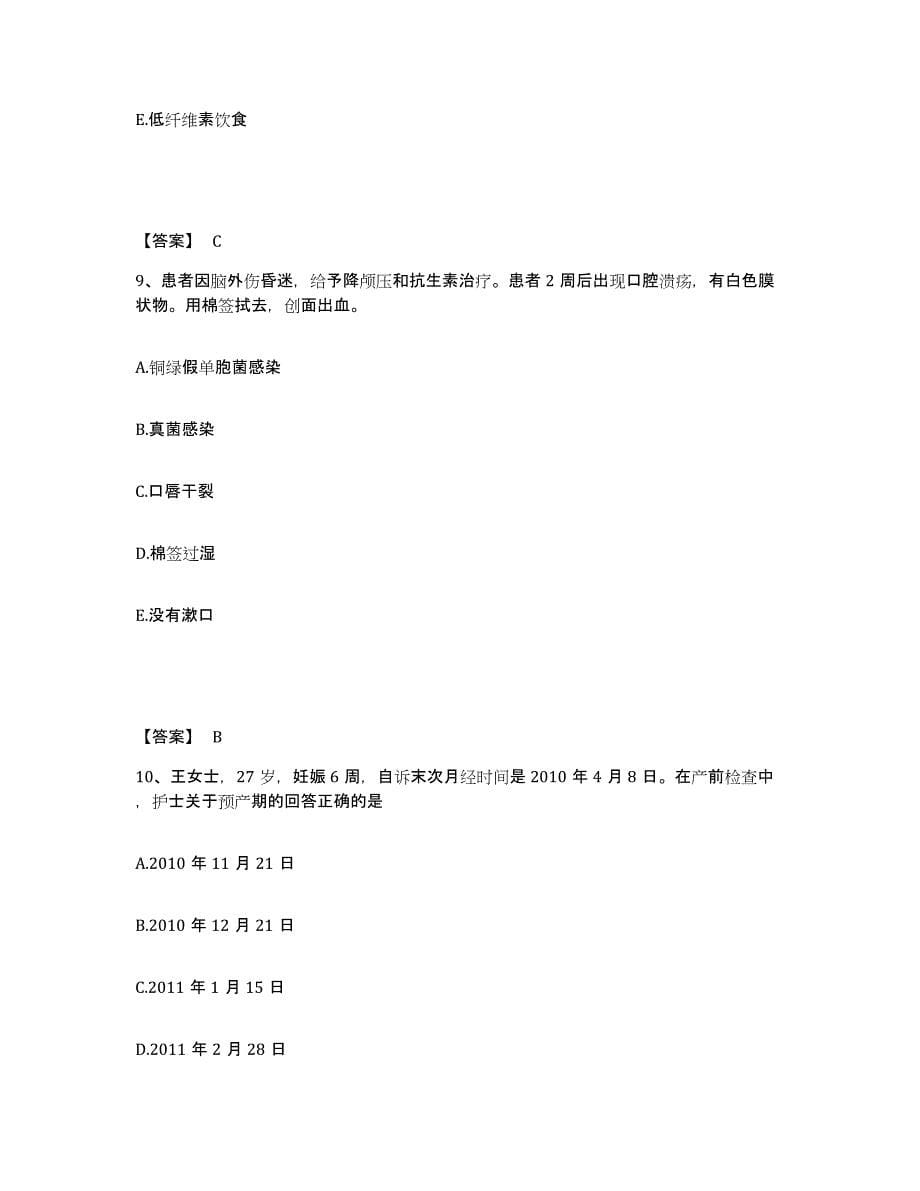 E.低纤维素饮食

【答案】 C

9、患者因脑外伤昏迷，给予降颅压和抗生素治疗。患者 2 周后出现口腔溃疡，有白色膜状物。用棉签拭去，创面出血。

A.铜绿假单胞菌感染

B.真菌感染

C.口唇干裂

D.棉签过湿

E.没有漱口

【答案】 B

10、王女士，27 岁，妊娠 6 周，自诉末次月经时间是 2010 年 4 月 8 日。在产前检查中，护士关于预产期的回答正确的是

A.2010 年 11 月 21 日

B.2010 年 12 月 21 日

C.2011 年 1 月 15 日

D.2011 年 2 月 28 日